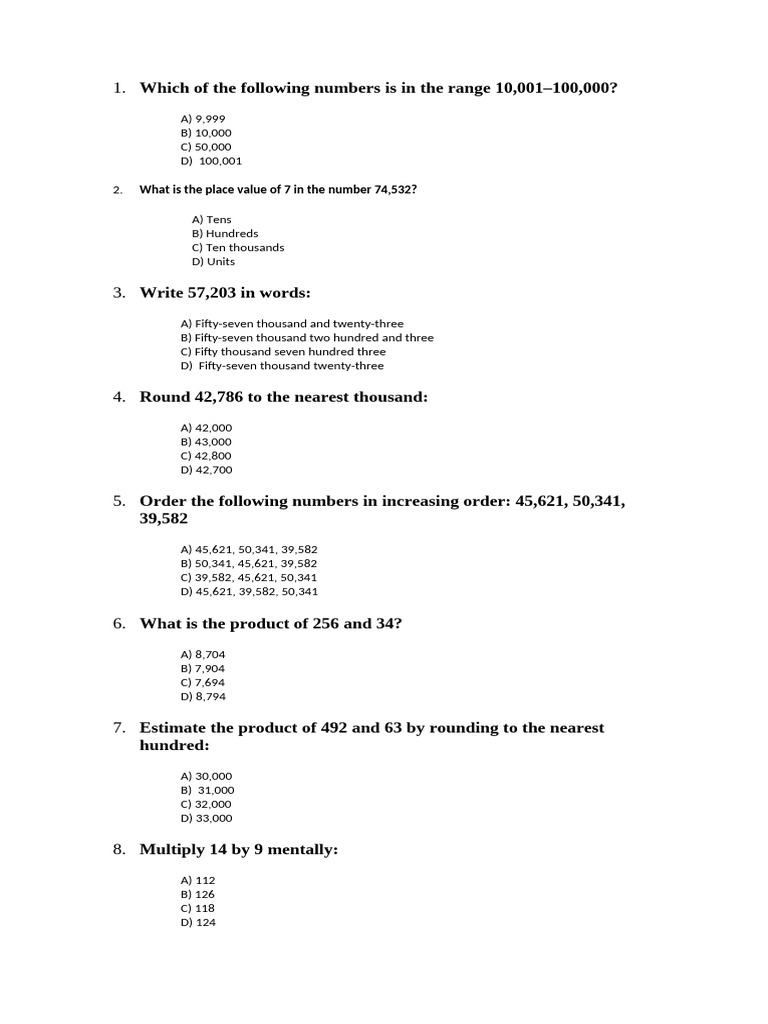 1. Which of the following numbers is in the range 10,001–100,000?

A) 9,999
B) 10,000
C) 50,000
D) 100,001

2. What is the place value of 7 in the number 74,532?

A) Tens
B) Hundreds
C) Ten thousands
D) Units

3. Write 57,203 in words:

A) Fifty-seven thousand and twenty-three
B) Fifty-seven thousand two hundred and three
C) Fifty thousand seven hundred three
D) Fifty-seven thousand twenty-three

4. Round 42,786 to the nearest thousand:

A) 42,000
B) 43,000
C) 42,800
D) 42,700

5. Order the following numbers in increasing order: 45,621, 50,341, 39,582

A) 45,621, 50,341, 39,582
B) 50,341, 45,621, 39,582
C) 39,582, 45,621, 50,341
D) 45,621, 39,582, 50,341

6. What is the product of 256 and 34?

A) 8,704
B) 7,904
C) 7,694
D) 8,794

7. Estimate the product of 492 and 63 by rounding to the nearest hundred:

A) 30,000
B) 31,000
C) 32,000
D) 33,000

8. Multiply 14 by 9 mentally:

A) 112
B) 126
C) 118
D) 124